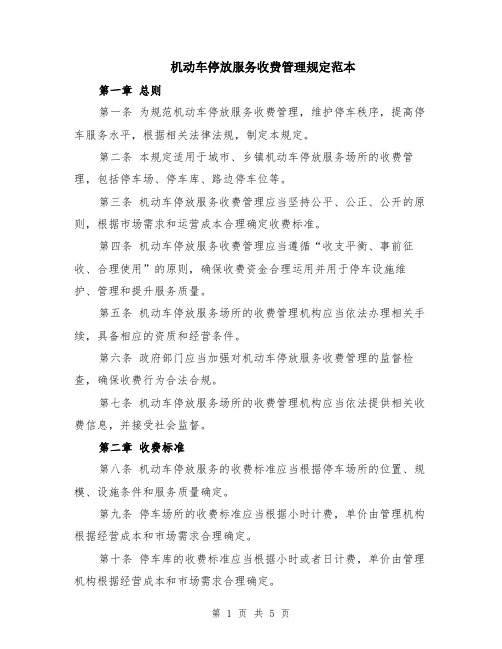 机动车停放服务收费管理规定范本

第一章 总则

第一条 为规范机动车停放服务收费管理，维护停车秩序，提高停车服务水平，根据相关法律法规，制定本规定。

第二条 本规定适用于城市、乡镇机动车停放服务场所的收费管理，包括停车场、停车库、路边停车位等。

第三条 机动车停放服务收费管理应当坚持公平、公正、公开的原则，根据市场需求和运营成本合理确定收费标准。

第四条 机动车停放服务收费管理应当遵循“收支平衡、事前征收、合理使用”的原则，确保收费资金合理运用并用于停车设施维护、管理和提升服务质量。

第五条 机动车停放服务场所的收费管理机构应当依法办理相关手续，具备相应的资质和经营条件。

第六条 政府部门应当加强对机动车停放服务收费管理的监督检查，确保收费行为合法合规。

第七条 机动车停放服务场所的收费管理机构应当依法提供相关收费信息，并接受社会监督。

第二章 收费标准

第八条 机动车停放服务的收费标准应当根据停车场所的位置、规模、设施条件和服务质量确定。

第九条 停车场所的收费标准应当根据小时计费，单价由管理机构根据经营成本和市场需求合理确定。

第十条 停车库的收费标准应当根据小时或者日计费，单价由管理机构根据经营成本和市场需求合理确定。

第 1 页 共 5 页